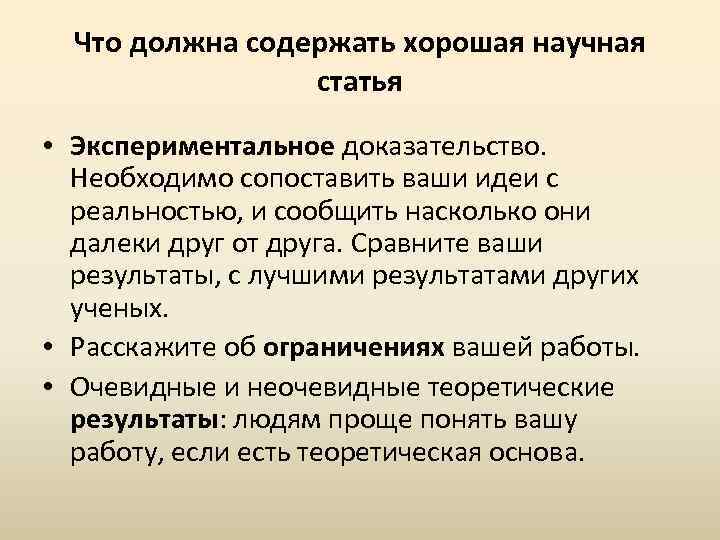 Что должна содержать хорошая научная статья

• Экспериментальное доказательство. Необходимо сопоставить ваши идеи с реальностью, и сообщить насколько они далеки друг от друга. Сравните ваши результаты, с лучшими результатами других ученых.

• Расскажите об ограничениях вашей работы.

• Очевидные и неочевидные теоретические результаты: людям проще понять вашу работу, если есть теоретическая основа.